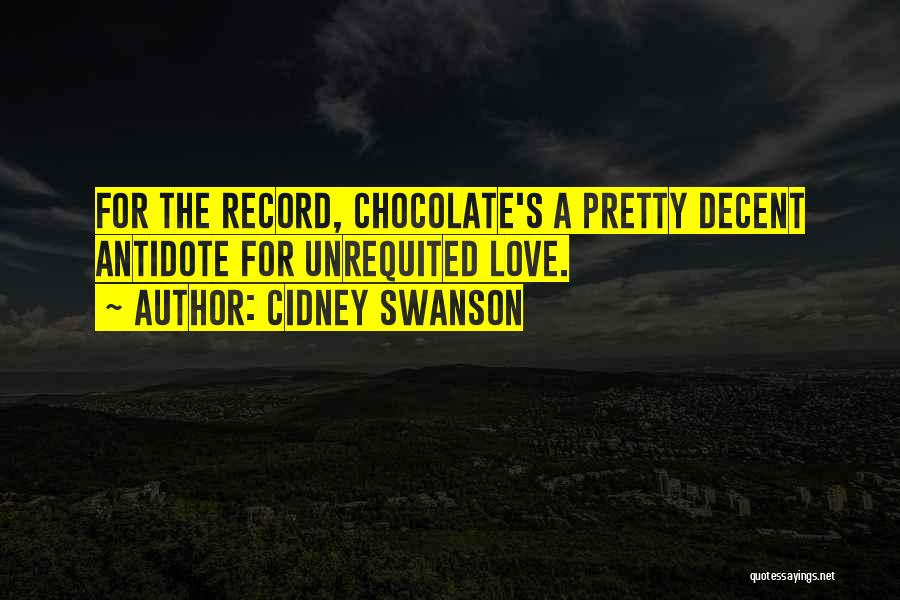 FOR THE RECORD, CHOCOLATE'S A PRETTY DECENT ANTIDOTE FOR UNREQUITED LOVE.
~ AUTHOR: CIDNEY SWANSON

quotessayings.net